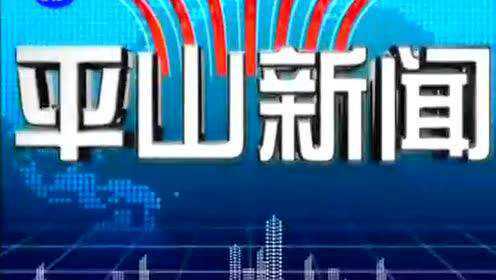 平山新闻